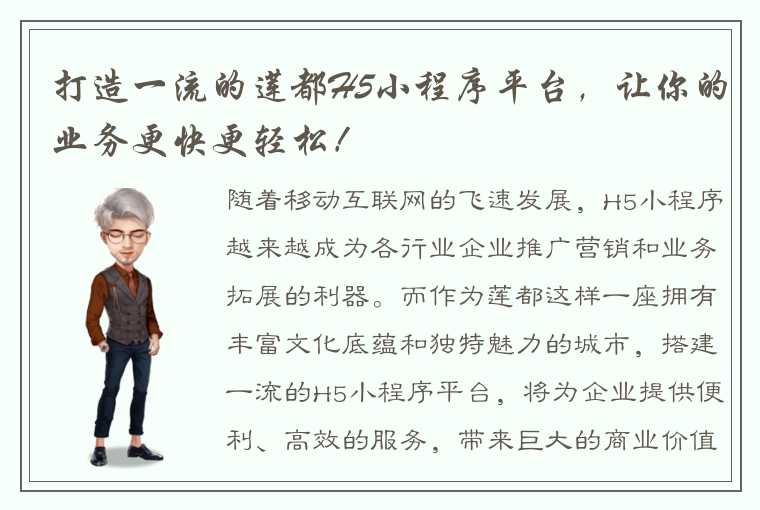 打造一流的莲都H5小程序平台，让你的业务更快更轻松！

随着移动互联网的飞速发展，H5小程序越来越成为各行业企业推广营销和业务拓展的利器。而作为莲都这样一座拥有丰富文化底蕴和独特魅力的城市，搭建一流的H5小程序平台，将为企业提供便利、高效的服务，带来巨大的商业价值